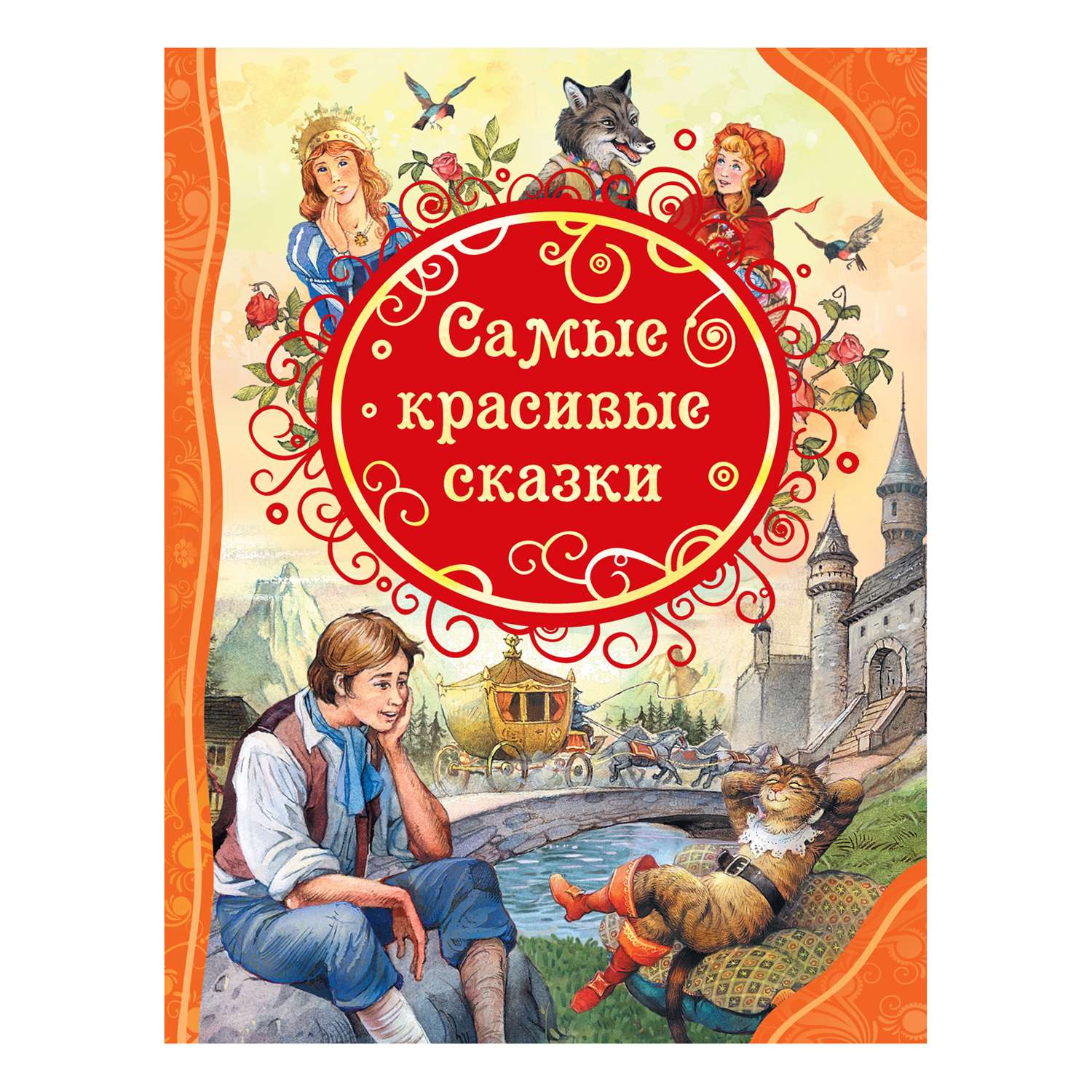 Самые красивые сказки